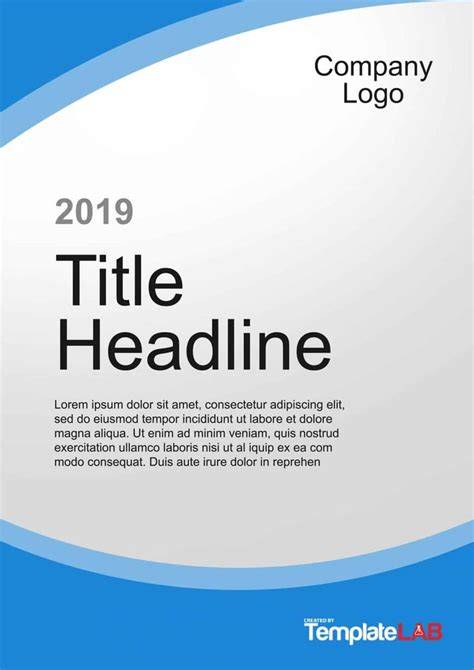 Company
Logo

2019

Title
Headline

Lorem ipsum dolor sit amet, consectetur adipiscing elit, sed do eiusmod tempor incididunt ut labore et dolore magna aliqua. Ut enim ad minim veniam, quis nostrud exercitation ullamco laboris nisi ut al iquip ex ea com modo consequat. Duis aute irure dolor in reprehen

CREATED BY
TemplateLAB